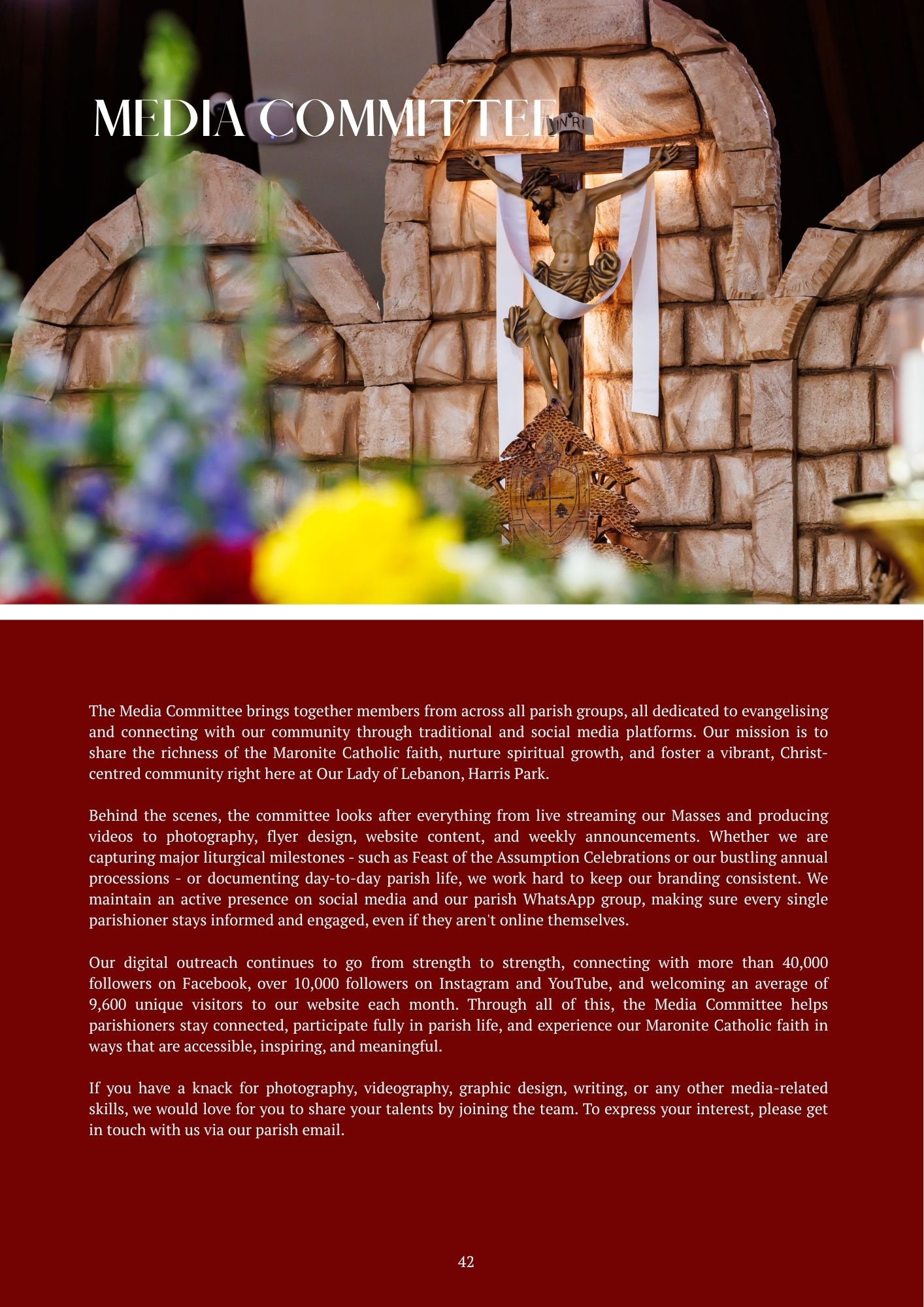 MEDIA COMMITTEE

INRI

The Media Committee brings together members from across all parish groups, all dedicated to evangelising and connecting with our community through traditional and social media platforms. Our mission is to share the richness of the Maronite Catholic faith, nurture spiritual growth, and foster a vibrant, Christ-centred community right here at Our Lady of Lebanon, Harris Park.

Behind the scenes, the committee looks after everything from live streaming our Masses and producing videos to photography, flyer design, website content, and weekly announcements. Whether we are capturing major liturgical milestones - such as Feast of the Assumption Celebrations or our bustling annual processions - or documenting day-to-day parish life, we work hard to keep our branding consistent. We maintain an active presence on social media and our parish WhatsApp group, making sure every single parishioner stays informed and engaged, even if they aren't online themselves.

Our digital outreach continues to go from strength to strength, connecting with more than 40,000 followers on Facebook, over 10,000 followers on Instagram and YouTube, and welcoming an average of 9,600 unique visitors to our website each month. Through all of this, the Media Committee helps parishioners stay connected, participate fully in parish life, and experience our Maronite Catholic faith in ways that are accessible, inspiring, and meaningful.

If you have a knack for photography, videography, graphic design, writing, or any other media-related skills, we would love for you to share your talents by joining the team. To express your interest, please get in touch with us via our parish email.

42